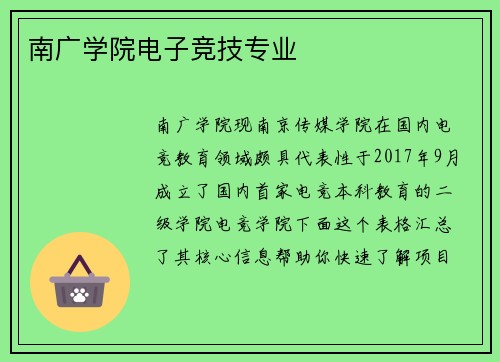 南广学院电子竞技专业

南广学院现南京传媒学院在国内电竞教育领域颇具代表性于2017年9月成立了国内首家电竞本科教育的二级学院电竞学院下面这个表格汇总了其核心信息帮助你快速了解项目